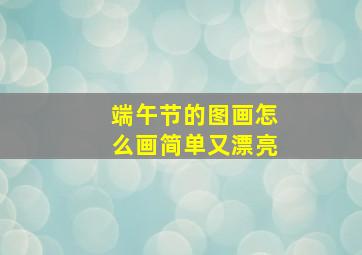 端午节的图画怎么画简单又漂亮